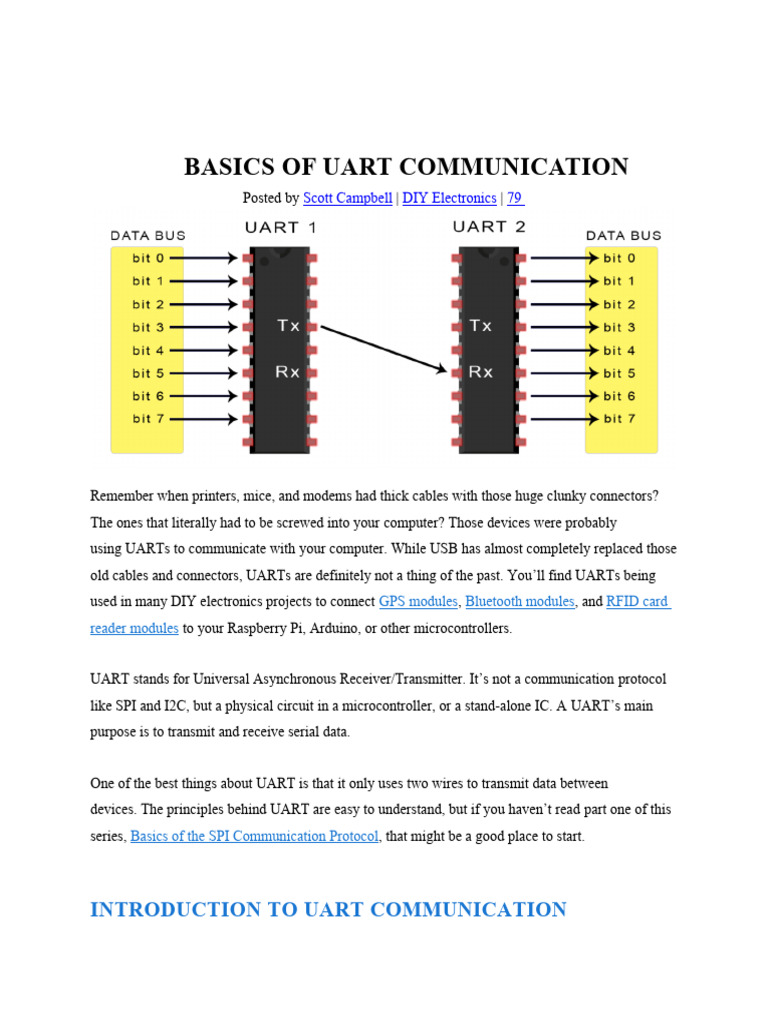 BASICS OF UART COMMUNICATION

Posted by Scott Campbell | DIY Electronics | 79

DATA BUS

bit 0
bit 1
bit 2
bit 3
bit 4
bit 5
bit 6
bit 7

UART 1

Tx
Rx

UART 2

Tx
Rx

DATA BUS

bit 0
bit 1
bit 2
bit 3
bit 4
bit 5
bit 6
bit 7

Remember when printers, mice, and modems had thick cables with those huge clunky connectors? The ones that literally had to be screwed into your computer? Those devices were probably using UARTs to communicate with your computer. While USB has almost completely replaced those old cables and connectors, UARTs are definitely not a thing of the past. You'll find UARTs being used in many DIY electronics projects to connect GPS modules, Bluetooth modules, and RFID card reader modules to your Raspberry Pi, Arduino, or other microcontrollers.

UART stands for Universal Asynchronous Receiver/Transmitter. It's not a communication protocol like SPI and I2C, but a physical circuit in a microcontroller, or a stand-alone IC. A UART's main purpose is to transmit and receive serial data.

One of the best things about UART is that it only uses two wires to transmit data between devices. The principles behind UART are easy to understand, but if you haven't read part one of this series, Basics of the SPI Communication Protocol, that might be a good place to start.

INTRODUCTION TO UART COMMUNICATION